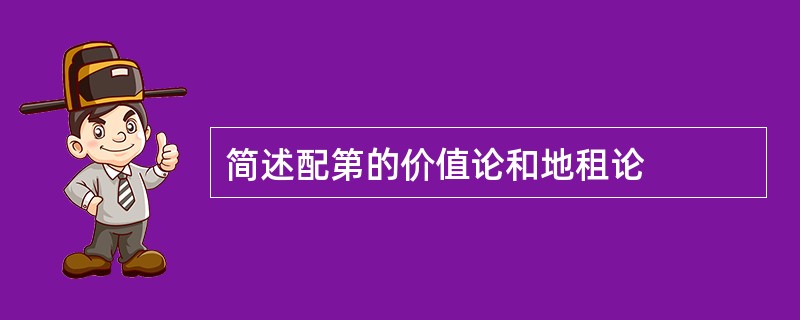 简述配第的价值论和地租论